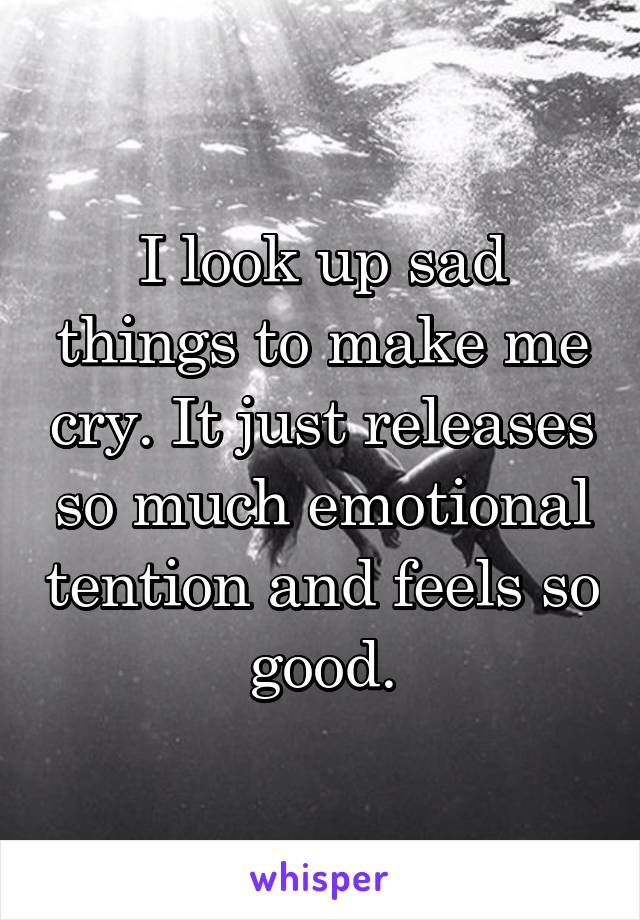 I look up sad things to make me cry. It just releases so much emotional tention and feels so good.

whisper